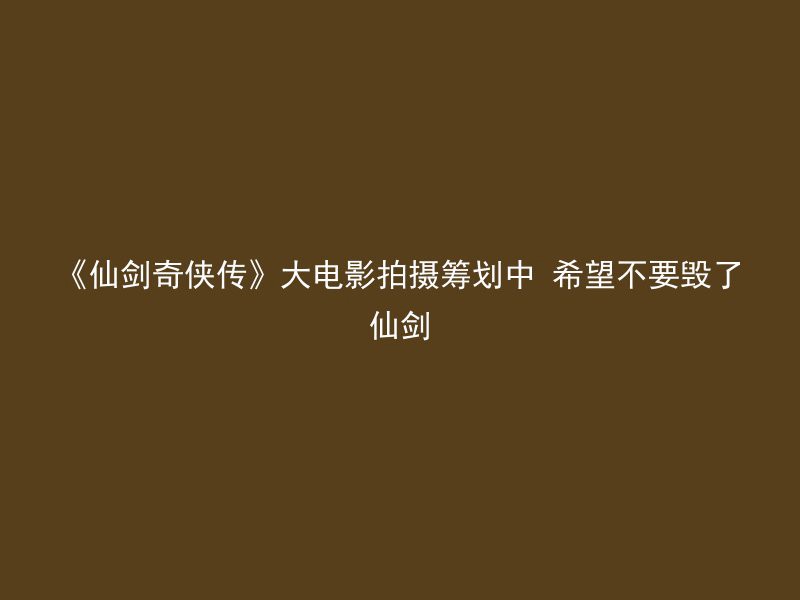 《仙剑奇侠传》大电影拍摄筹划中 希望不要毁了仙剑